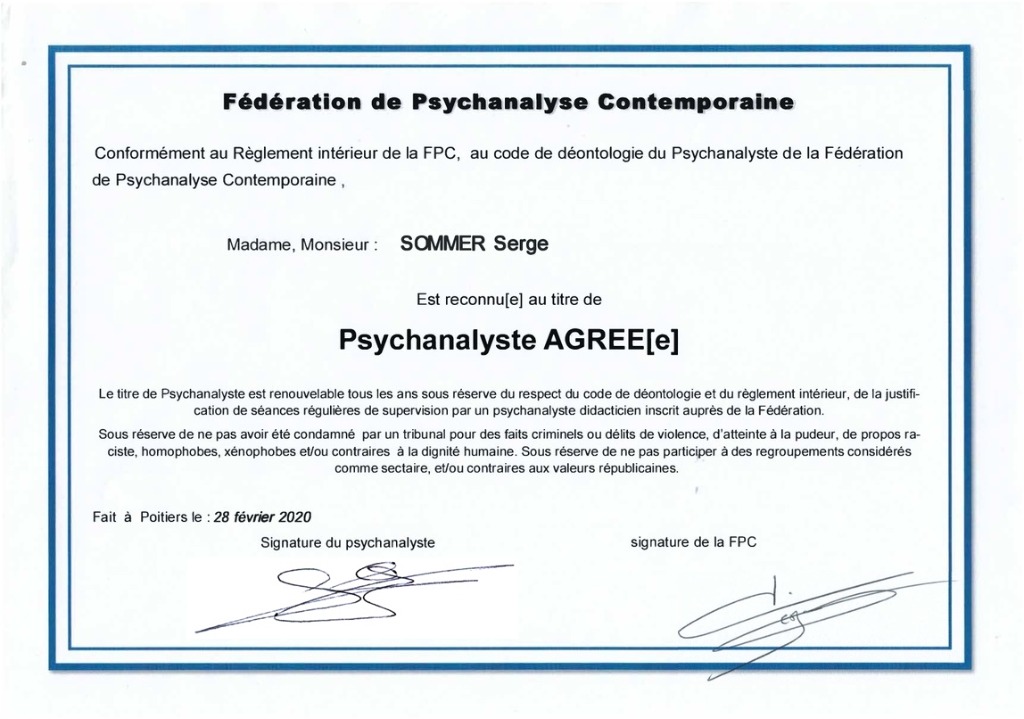 Fédération de Psychanalyse Contemporaine

Conformément au Règlement intérieur de la FPC, au code de déontologie du Psychanalyste de la Fédération de Psychanalyse Contemporaine ,

Madame, Monsieur : SOMMER Serge

Est reconnu[e] au titre de

Psychanalyste AGREE[e]

Le titre de Psychanalyste est renouvelable tous les ans sous réserve du respect du code de déontologie et du règlement intérieur, de la justification de séances régulières de supervision par un psychanalyste didacticien inscrit auprès de la Fédération.

Sous réserve de ne pas avoir été condamné par un tribunal pour des faits criminels ou délits de violence, d'atteinte à la pudeur, de propos raciste, homophobes, xénophobes et/ou contraires à la dignité humaine. Sous réserve de ne pas participer à des regroupements considérés comme sectaire, et/ou contraires aux valeurs républicaines.

Fait à Poitiers le : 28 février 2020

Signature du psychanalyste

signature de la FPC